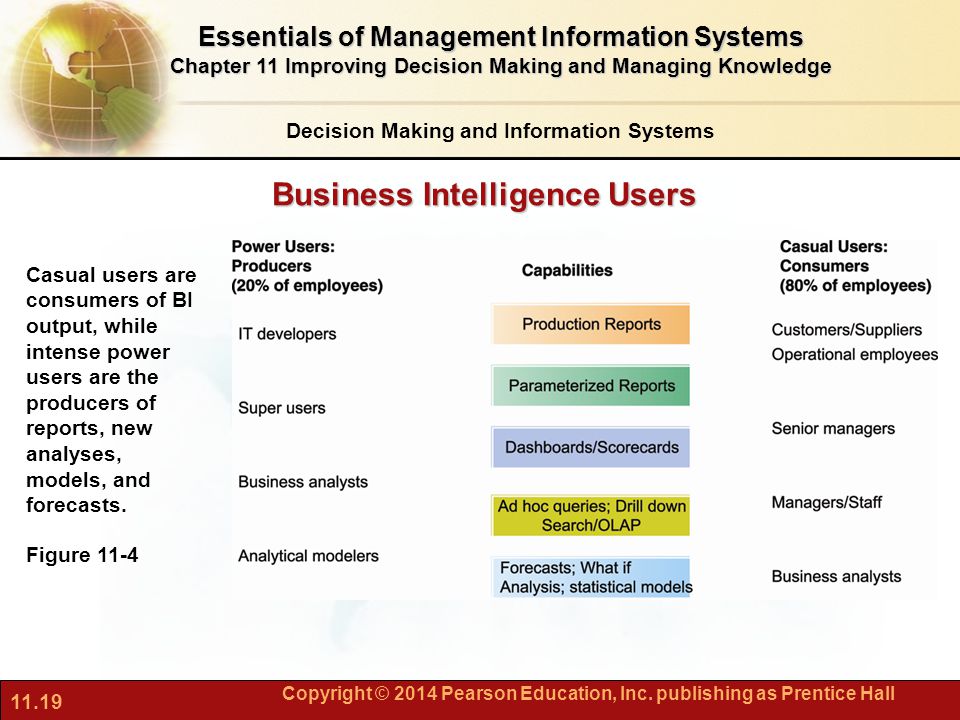 Essentials of Management Information Systems
Chapter 11 Improving Decision Making and Managing Knowledge

Decision Making and Information Systems

Business Intelligence Users

Casual users are consumers of BI output, while intense power users are the producers of reports, new analyses, models, and forecasts.

Figure 11-4

Power Users: Producers (20% of employees)

IT developers

Super users

Business analysts

Analytical modelers

Capabilities

Production Reports

Parameterized Reports

Dashboards/Scorecards

Ad hoc queries; Drill down Search/OLAP

Forecasts; What if Analysis; statistical models

Casual Users: Consumers (80% of employees)

Customers/Suppliers
Operational employees

Senior managers

Managers/Staff

Business analysts

11.19

Copyright © 2014 Pearson Education, Inc. publishing as Prentice Hall